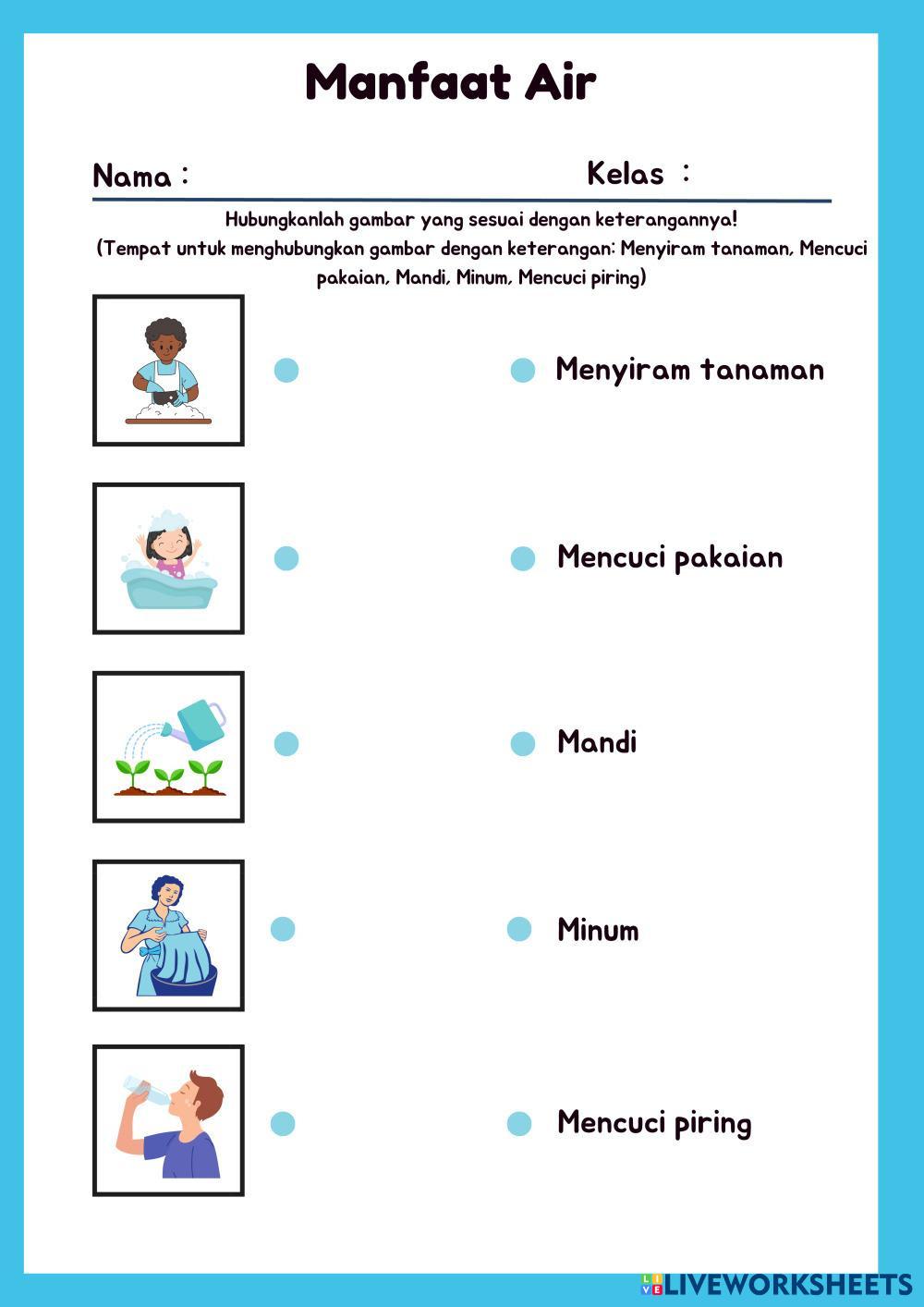 Manfaat Air

Nama :

Kelas :

Hubungkanlah gambar yang sesuai dengan keterangannya!
(Tempat untuk menghubungkan gambar dengan keterangan: Menyiram tanaman, Mencuci pakaian, Mandi, Minum, Mencuci piring)

Menyiram tanaman

Mencuci pakaian

Mandi

Minum

Mencuci piring

LIVEWORKSHEETS